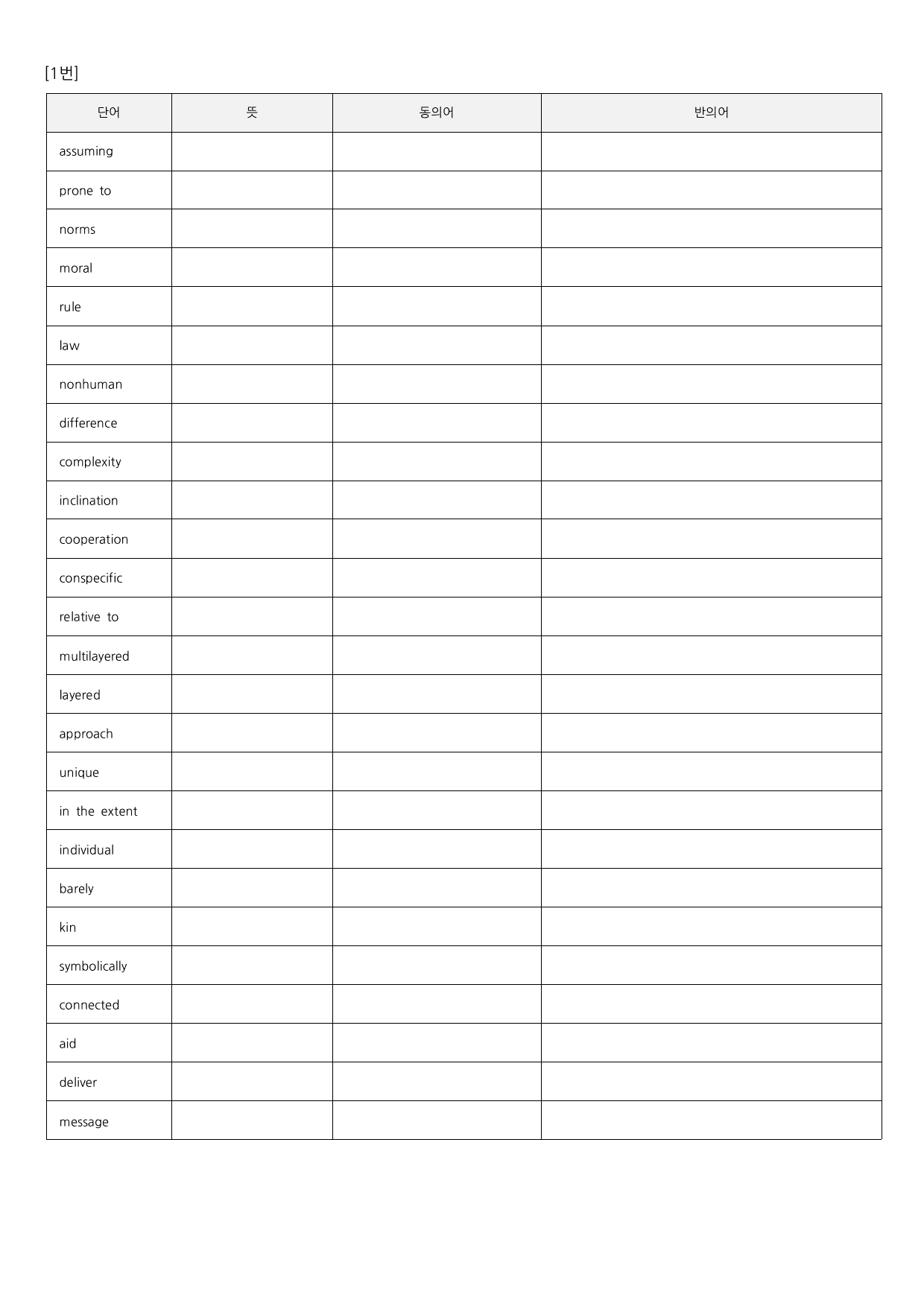 [1번]

| 단어 | 뜻 | 동의어 | 반의어 |
|---|---|---|---|
| assuming | | | |
| prone to | | | |
| norms | | | |
| moral | | | |
| rule | | | |
| law | | | |
| nonhuman | | | |
| difference | | | |
| complexity | | | |
| inclination | | | |
| cooperation | | | |
| conspecific | | | |
| relative to | | | |
| multilayered | | | |
| layered | | | |
| approach | | | |
| unique | | | |
| in the extent | | | |
| individual | | | |
| barely | | | |
| kin | | | |
| symbolically | | | |
| connected | | | |
| aid | | | |
| deliver | | | |
| message | | | |